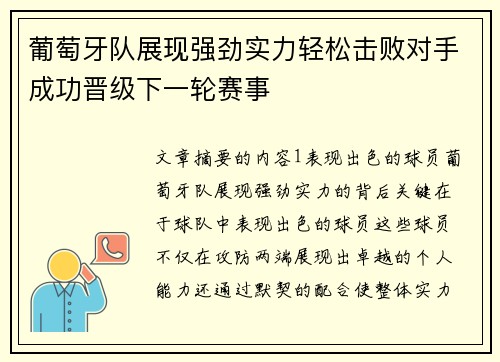 葡萄牙队展现强劲实力轻松击败对手成功晋级下一轮赛事

文章摘要的内容1表现出色的球员葡萄牙队展现强劲实力的背后关键在于球队中表现出色的球员这些球员不仅在攻防两端展现出卓越的个人能力还通过默契的配合使整体实力